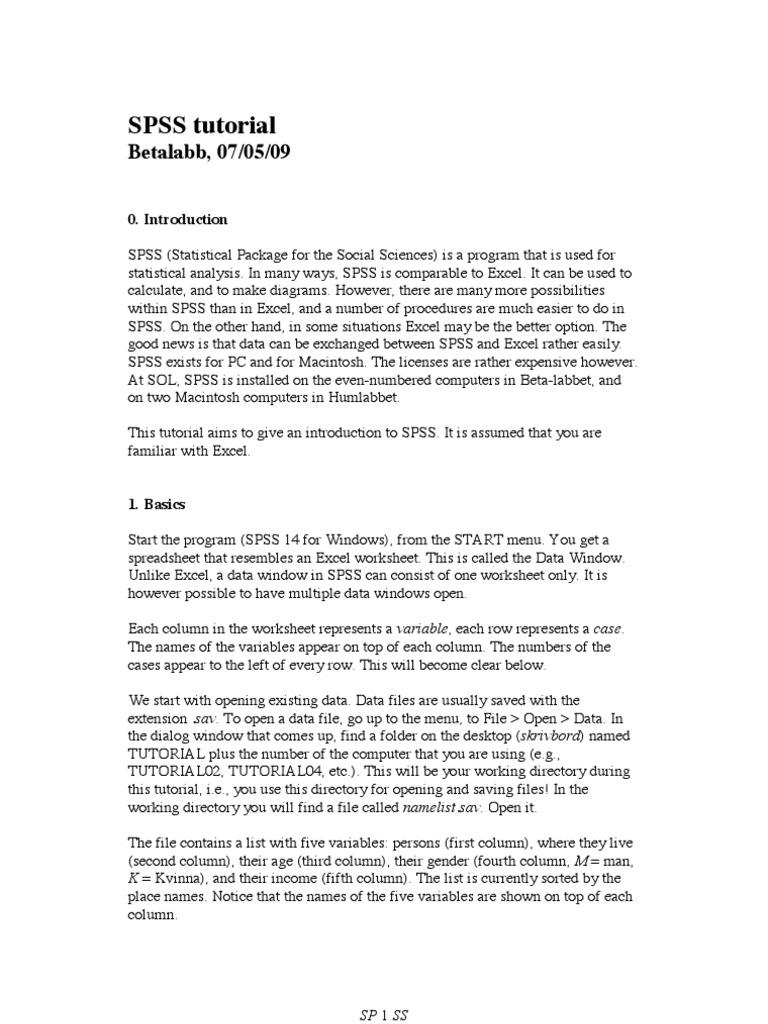 SPSS tutorial
Betalabb, 07/05/09

0. Introduction

SPSS (Statistical Package for the Social Sciences) is a program that is used for statistical analysis. In many ways, SPSS is comparable to Excel. It can be used to calculate, and to make diagrams. However, there are many more possibilities within SPSS than in Excel, and a number of procedures are much easier to do in SPSS. On the other hand, in some situations Excel may be the better option. The good news is that data can be exchanged between SPSS and Excel rather easily. SPSS exists for PC and for Macintosh. The licenses are rather expensive however. At SOL, SPSS is installed on the even-numbered computers in Beta-labbet, and on two Macintosh computers in Humlabbet.

This tutorial aims to give an introduction to SPSS. It is assumed that you are familiar with Excel.

1. Basics

Start the program (SPSS 14 for Windows), from the START menu. You get a spreadsheet that resembles an Excel worksheet. This is called the Data Window. Unlike Excel, a data window in SPSS can consist of one worksheet only. It is however possible to have multiple data windows open.

Each column in the worksheet represents a variable, each row represents a case. The names of the variables appear on top of each column. The numbers of the cases appear to the left of every row. This will become clear below.

We start with opening existing data. Data files are usually saved with the extension .sav. To open a data file, go up to the menu, to File > Open > Data. In the dialog window that comes up, find a folder on the desktop (skrivbord) named TUTORIAL plus the number of the computer that you are using (e.g., TUTORIAL02, TUTORIAL04, etc.). This will be your working directory during this tutorial, i.e., you use this directory for opening and saving files! In the working directory you will find a file called namelist.sav. Open it.

The file contains a list with five variables: persons (first column), where they live (second column), their age (third column), their gender (fourth column, M = man, K = Kvinna), and their income (fifth column). The list is currently sorted by the place names. Notice that the names of the five variables are shown on top of each column.

SP 1 SS